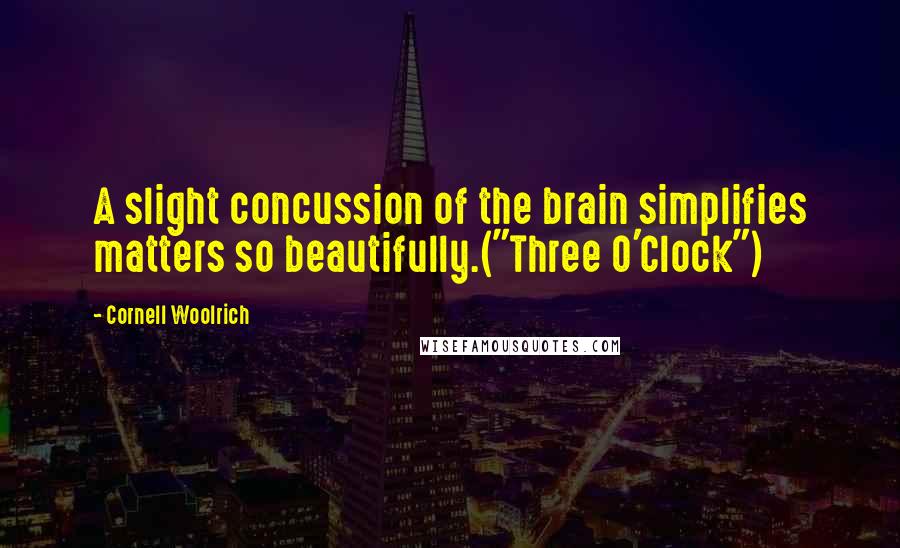 A slight concussion of the brain simplifies matters so beautifully.("Three O'Clock")

- Cornell Woolrich

WISEFAMOUSQUOTES.COM